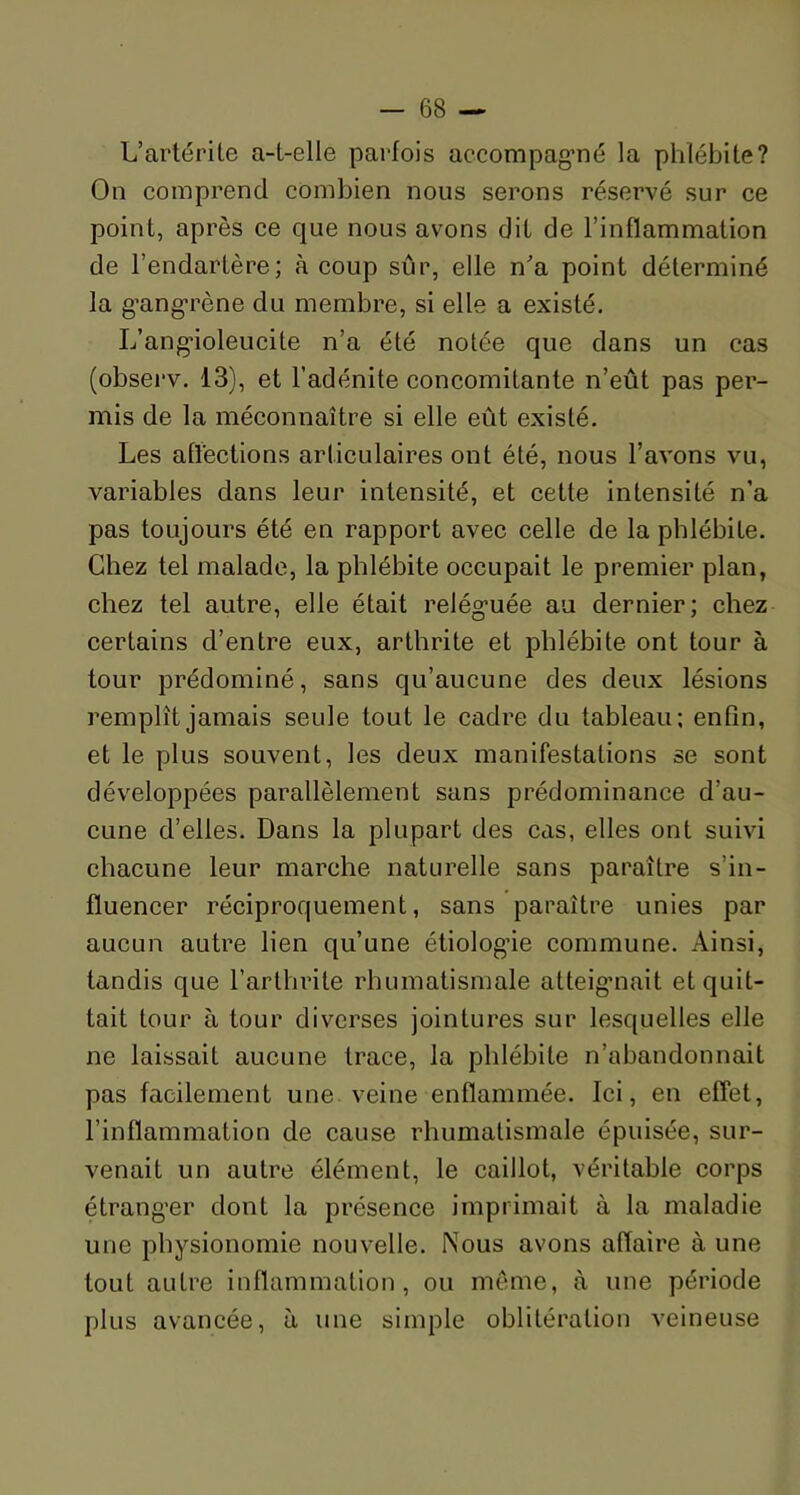 — 68 —

L'artérite a-t-elle parfois accompagné la phlébite? On comprend combien nous serons réservé sur ce point, après ce que nous avons dit de l'inflammation de l'endartère; à coup sûr, elle n'a point déterminé la gangrène du membre, si elle a existé.

L'angioleucite n'a été notée que dans un cas (observ. 13), et l'adénite concomitante n'eût pas permis de la méconnaître si elle eût existé.

Les affections articulaires ont été, nous l'avons vu, variables dans leur intensité, et cette intensité n'a pas toujours été en rapport avec celle de la phlébite. Chez tel malade, la phlébite occupait le premier plan, chez tel autre, elle était reléguée au dernier; chez certains d'entre eux, arthrite et phlébite ont tour à tour prédominé, sans qu'aucune des deux lésions remplît jamais seule tout le cadre du tableau; enfin, et le plus souvent, les deux manifestations se sont développées parallèlement sans prédominance d'aucune d'elles. Dans la plupart des cas, elles ont suivi chacune leur marche naturelle sans paraître s'influencer réciproquement, sans paraître unies par aucun autre lien qu'une étiologie commune. Ainsi, tandis que l'arthrite rhumatismale atteignait et quittait tour à tour diverses jointures sur lesquelles elle ne laissait aucune trace, la phlébite n'abandonnait pas facilement une veine enflammée. Ici, en effet, l'inflammation de cause rhumatismale épuisée, survenait un autre élément, le caillot, véritable corps étranger dont la présence imprimait à la maladie une physionomie nouvelle. Nous avons affaire à une tout autre inflammation, ou même, à une période plus avancée, à une simple oblitération veineuse